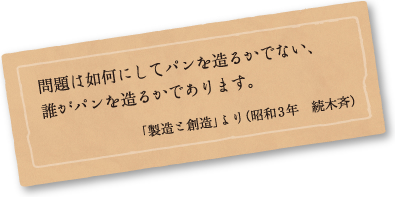 問題は如何にしてパンを造るかでない、
誰がパンを造るかであります。

「製造と創造」より（昭和3年　続木斉）